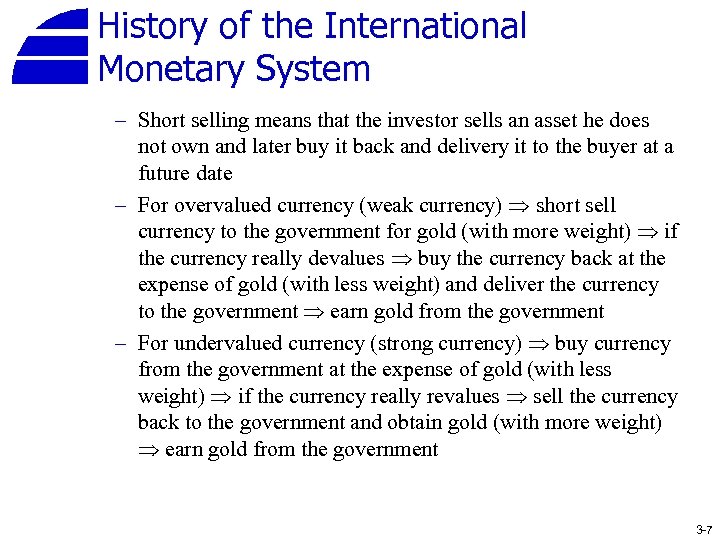 History of the International Monetary System

– Short selling means that the investor sells an asset he does not own and later buy it back and delivery it to the buyer at a future date

– For overvalued currency (weak currency) $\Rightarrow$ short sell currency to the government for gold (with more weight) $\Rightarrow$ if the currency really devalues $\Rightarrow$ buy the currency back at the expense of gold (with less weight) and deliver the currency to the government $\Rightarrow$ earn gold from the government

– For undervalued currency (strong currency) $\Rightarrow$ buy currency from the government at the expense of gold (with less weight) $\Rightarrow$ if the currency really revalues $\Rightarrow$ sell the currency back to the government and obtain gold (with more weight) $\Rightarrow$ earn gold from the government

3-7